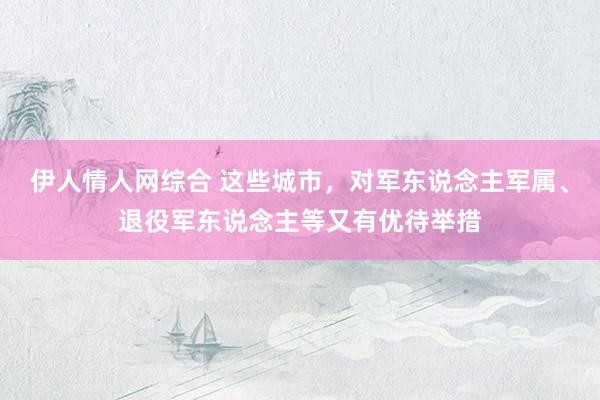 伊人情人网综合 这些城市，对军东说念主军属、退役军东说念主等又有优待举措